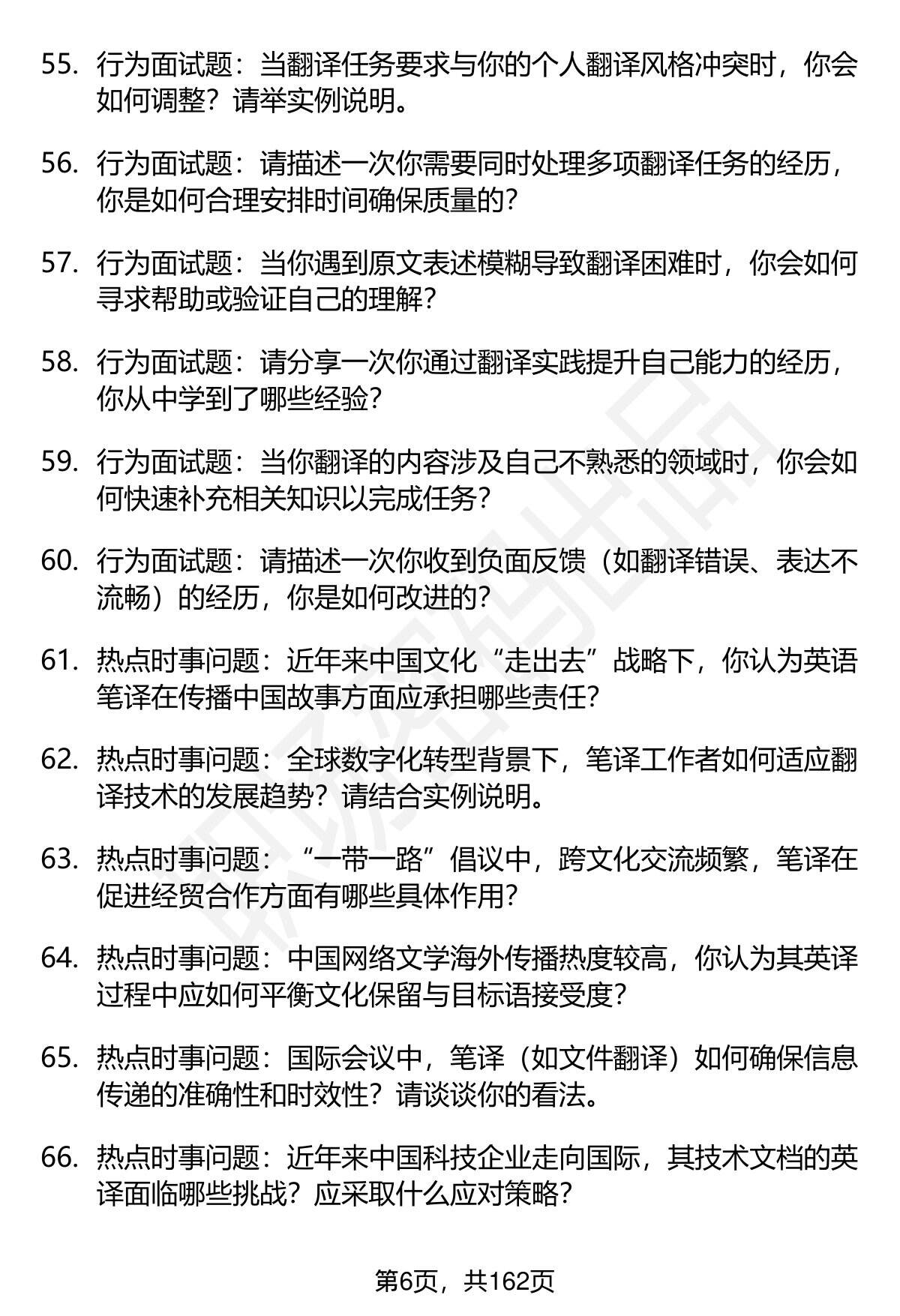 55. 行为面试题：当翻译任务要求与你的个人翻译风格冲突时，你会如何调整？请举实例说明。

56. 行为面试题：请描述一次你需要同时处理多项翻译任务的经历，你是如何合理安排时间确保质量的？

57. 行为面试题：当你遇到原文表述模糊导致翻译困难时，你会如何寻求帮助或验证自己的理解？

58. 行为面试题：请分享一次你通过翻译实践提升自己能力的经历，你从中学到了哪些经验？

59. 行为面试题：当你翻译的内容涉及自己不熟悉的领域时，你会如何快速补充相关知识以完成任务？

60. 行为面试题：请描述一次你收到负面反馈（如翻译错误、表达不流畅）的经历，你是如何改进的？

61. 热点时事问题：近年来中国文化“走出去”战略下，你认为英语笔译在传播中国故事方面应承担哪些责任？

62. 热点时事问题：全球数字化转型背景下，笔译工作者如何适应翻译技术的发展趋势？请结合实例说明。

63. 热点时事问题：“一带一路”倡议中，跨文化交流频繁，笔译在促进经贸合作方面有哪些具体作用？

64. 热点时事问题：中国网络文学海外传播热度较高，你认为其英译过程中应如何平衡文化保留与目标语接受度？

65. 热点时事问题：国际会议中，笔译（如文件翻译）如何确保信息传递的准确性和时效性？请谈谈你的看法。

66. 热点时事问题：近年来中国科技企业走向国际，其技术文档的英译面临哪些挑战？应采取什么应对策略？

第6页，共162页